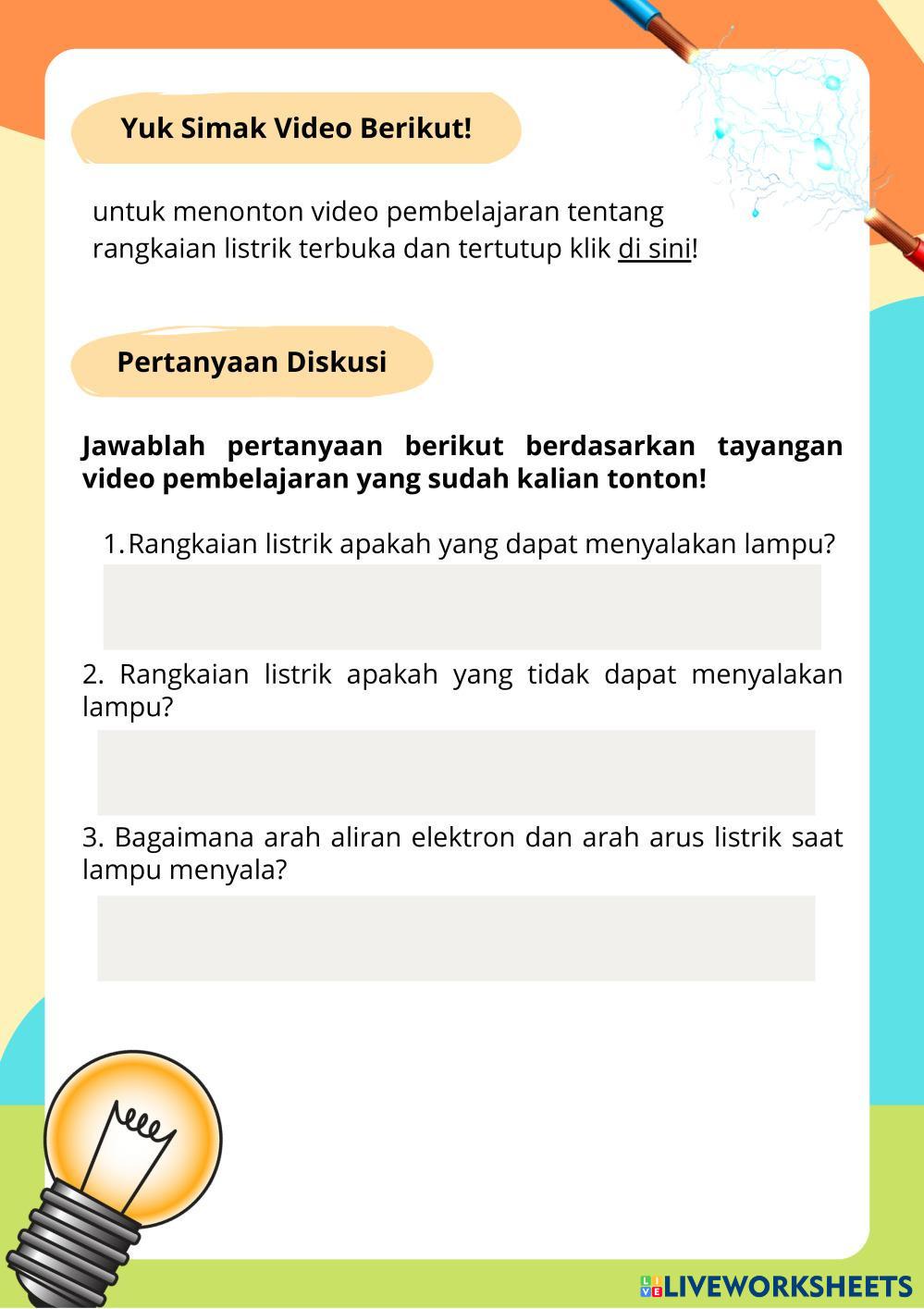 Yuk Simak Video Berikut!

untuk menonton video pembelajaran tentang rangkaian listrik terbuka dan tertutup klik di sini!

Pertanyaan Diskusi

Jawablah pertanyaan berikut berdasarkan tayangan video pembelajaran yang sudah kalian tonton!

1. Rangkaian listrik apakah yang dapat menyalakan lampu?

2. Rangkaian listrik apakah yang tidak dapat menyalakan lampu?

3. Bagaimana arah aliran elektron dan arah arus listrik saat lampu menyala?

LIVEWORKSHEETS